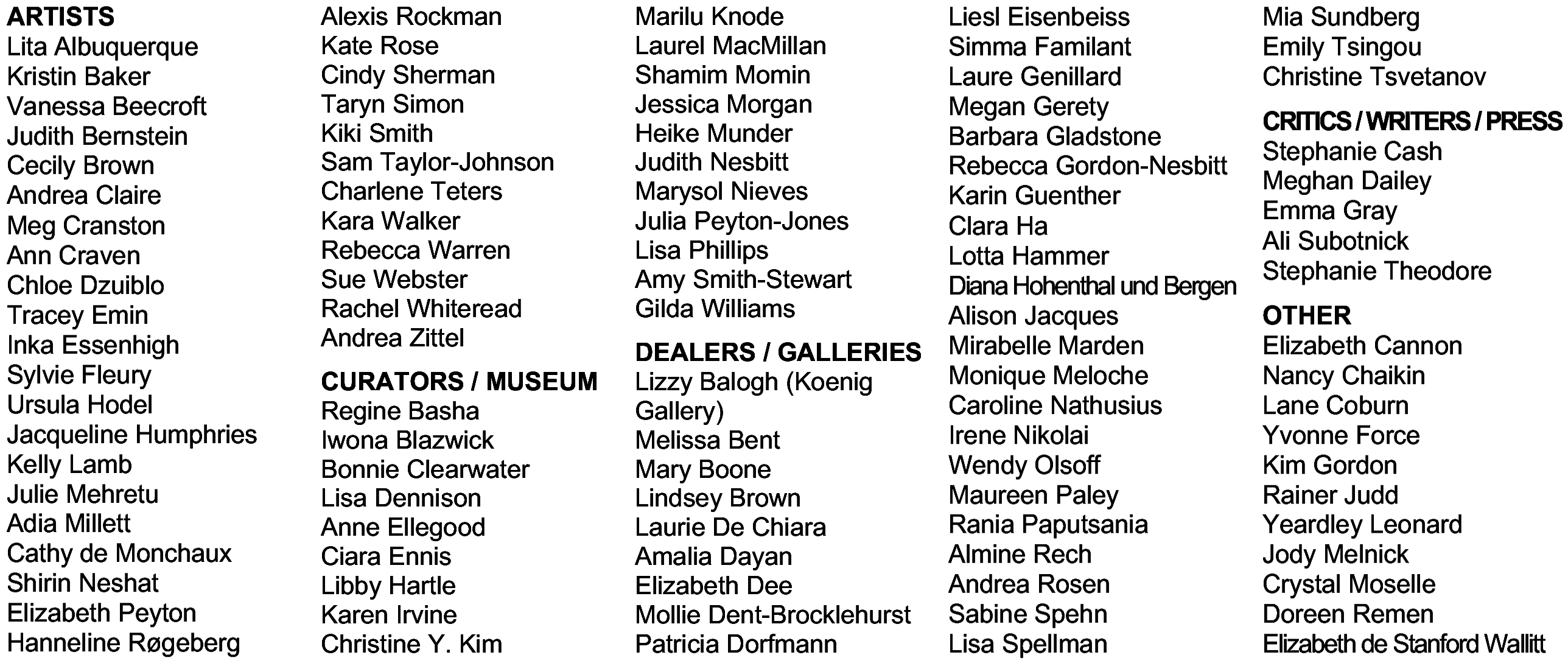 ARTISTS
Lita Albuquerque
Kristin Baker
Vanessa Beecroft
Judith Bernstein
Cecily Brown
Andrea Claire
Meg Cranston
Ann Craven
Chloe Dzuiblo
Tracey Emin
Inka Essenhigh
Sylvie Fleury
Ursula Hodel
Jacqueline Humphries
Kelly Lamb
Julie Mehretu
Adia Millett
Cathy de Monchaux
Shirin Neshat
Elizabeth Peyton
Hanneline Røgeberg

Alexis Rockman
Kate Rose
Cindy Sherman
Taryn Simon
Kiki Smith
Sam Taylor-Johnson
Charlene Teters
Kara Walker
Rebecca Warren
Sue Webster
Rachel Whiteread
Andrea Zittel

CURATORS / MUSEUM
Regine Basha
Iwona Blazwick
Bonnie Clearwater
Lisa Dennison
Anne Ellegood
Ciara Ennis
Libby Hartle
Karen Irvine
Christine Y. Kim

Marilu Knode
Laurel MacMillan
Shamim Momin
Jessica Morgan
Heike Munder
Judith Nesbitt
Marysol Nieves
Julia Peyton-Jones
Lisa Phillips
Amy Smith-Stewart
Gilda Williams

DEALERS / GALLERIES
Lizzy Balogh (Koenig Gallery)
Melissa Bent
Mary Boone
Lindsey Brown
Laurie De Chiara
Amalia Dayan
Elizabeth Dee
Mollie Dent-Brocklehurst
Patricia Dorfmann

Liesl Eisenbeiss
Simma Familant
Laure Genillard
Megan Gerety
Barbara Gladstone
Rebecca Gordon-Nesbitt
Karin Guenther
Clara Ha
Lotta Hammer
Diana Hohenthal und Bergen
Alison Jacques
Mirabelle Marden
Monique Meloche
Caroline Nathusius
Irene Nikolai
Wendy Olsoff
Maureen Paley
Rania Paputsania
Almine Rech
Andrea Rosen
Sabine Spehn
Lisa Spellman

Mia Sundberg
Emily Tsingou
Christine Tsvetanov

CRITICS / WRITERS / PRESS
Stephanie Cash
Meghan Dailey
Emma Gray
Ali Subotnick
Stephanie Theodore

OTHER
Elizabeth Cannon
Nancy Chaikin
Lane Coburn
Yvonne Force
Kim Gordon
Rainer Judd
Yeardley Leonard
Jody Melnick
Crystal Moselle
Doreen Remen
Elizabeth de Stanford Wallitt